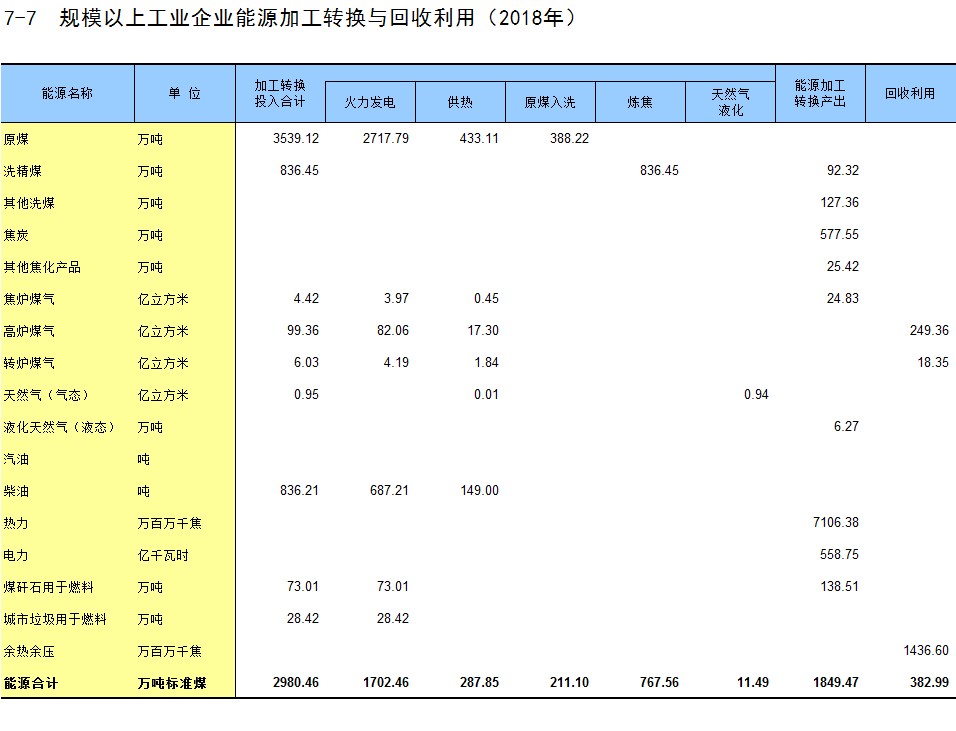 7-7 规模以上工业企业能源加工转换与回收利用（2018年）

| 能源名称 | 单 位 | 加工转换投入合计 | 火力发电 | 供热 | 原煤入洗 | 炼焦 | 天然气液化 | 能源加工转换产出 | 回收利用 |
|---|---|---|---|---|---|---|---|---|---|
| 原煤 | 万吨 | 3539.12 | 2717.79 | 433.11 | 388.22 | | | | |
| 洗精煤 | 万吨 | 836.45 | | | | 836.45 | | 92.32 | |
| 其他洗煤 | 万吨 | | | | | | | 127.36 | |
| 焦炭 | 万吨 | | | | | | | 577.55 | |
| 其他焦化产品 | 万吨 | | | | | | | 25.42 | |
| 焦炉煤气 | 亿立方米 | 4.42 | 3.97 | 0.45 | | | | 24.83 | |
| 高炉煤气 | 亿立方米 | 99.36 | 82.06 | 17.30 | | | | | 249.36 |
| 转炉煤气 | 亿立方米 | 6.03 | 4.19 | 1.84 | | | | | 18.35 |
| 天然气（气态） | 亿立方米 | 0.95 | | 0.01 | | | 0.94 | | |
| 液化天然气（液态） | 万吨 | | | | | | | 6.27 | |
| 汽油 | 吨 | | | | | | | | |
| 柴油 | 吨 | 836.21 | 687.21 | 149.00 | | | | | |
| 热力 | 万百万千焦 | | | | | | | 7106.38 | |
| 电力 | 亿千瓦时 | | | | | | | 558.75 | |
| 煤矸石用于燃料 | 万吨 | 73.01 | 73.01 | | | | | 138.51 | |
| 城市垃圾用于燃料 | 万吨 | 28.42 | 28.42 | | | | | | |
| 余热余压 | 万百万千焦 | | | | | | | | 1436.60 |
| 能源合计 | 万吨标准煤 | 2980.46 | 1702.46 | 287.85 | 211.10 | 767.56 | 11.49 | 1849.47 | 382.99 |